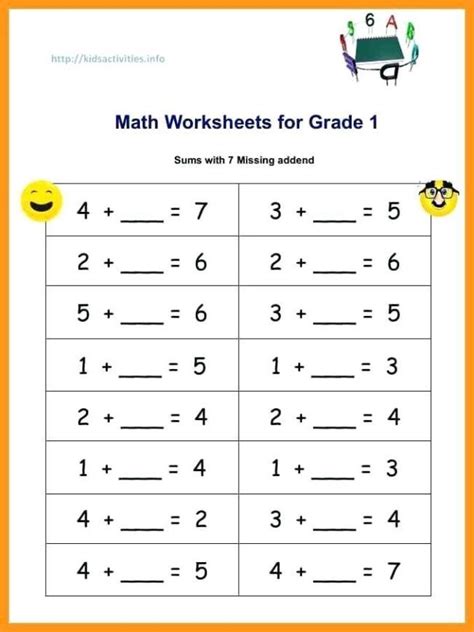 http://kidsactivities.info

6 A

Math Worksheets for Grade 1

Sums with 7 Missing addend

| | |
|---|---|
| 4 + ____ = 7 | 3 + ____ = 5 |
| 2 + ____ = 6 | 2 + ____ = 6 |
| 5 + ____ = 6 | 3 + ____ = 5 |
| 1 + ____ = 5 | 1 + ____ = 3 |
| 2 + ____ = 4 | 2 + ____ = 4 |
| 1 + ____ = 4 | 1 + ____ = 3 |
| 4 + ____ = 2 | 3 + ____ = 4 |
| 4 + ____ = 5 | 4 + ____ = 7 |